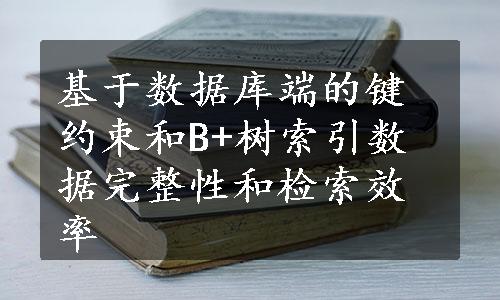 基于数据库端的键约束和B+树索引数据完整性和检索效率